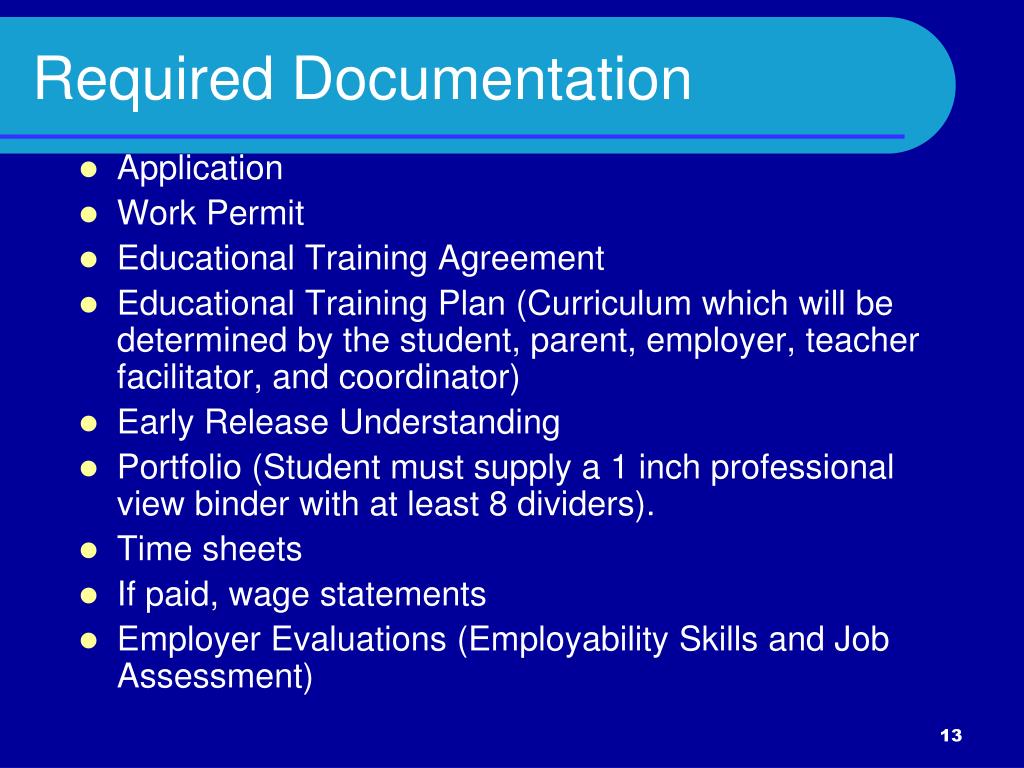 Required Documentation

- Application
- Work Permit
- Educational Training Agreement
- Educational Training Plan (Curriculum which will be determined by the student, parent, employer, teacher facilitator, and coordinator)
- Early Release Understanding
- Portfolio (Student must supply a 1 inch professional view binder with at least 8 dividers).
- Time sheets
- If paid, wage statements
- Employer Evaluations (Employability Skills and Job Assessment)

13